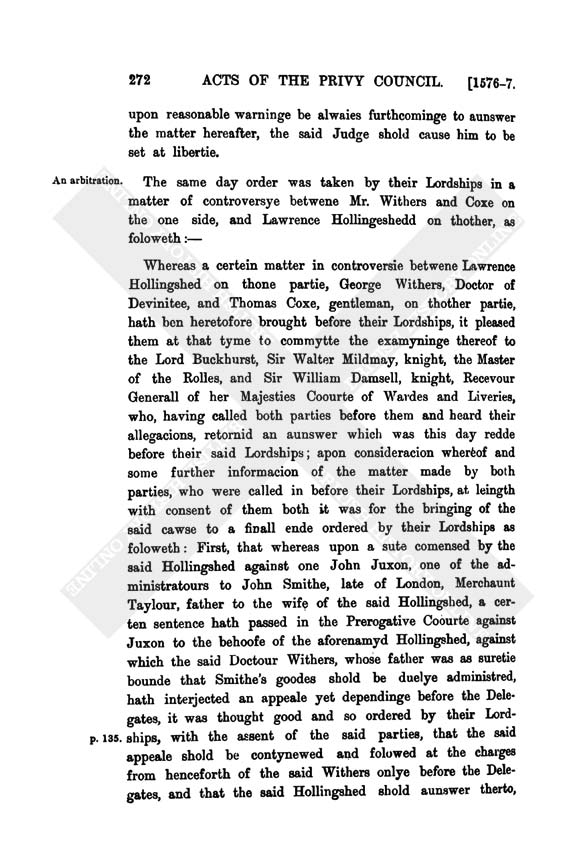 272 ACTS OF THE PRIVY COUNCIL. [1576-7.

upon reasonable warninge be alwaies furthcominge to aunswer the matter hereafter, the said Judge shold cause him to be set at libertie.

An arbitration. The same day order was taken by their Lordships in a matter of controversye betwene Mr. Withers and Coxe on the one side, and Lawrence Hollingeshedd on thother, as foloweth:—

Whereas a certein matter in controversie betwene Lawrence Hollingshed on thone partie, George Withers, Doctor of Devinitee, and Thomas Coxe, gentleman, on thother partie, hath ben heretofore brought before their Lordships, it pleased them at that tyme to commytte the examyninge thereof to the Lord Buckhurst, Sir Walter Mildmay, knight, the Master of the Rolles, and Sir William Damsell, knight, Recevour Generall of her Majesties Coourte of Wardes and Liveries, who, having called both parties before them and heard their allegacions, retornid an aunswer which was this day redde before their said Lordships; apon consideracion whereof and some further informacion of the matter made by both parties, who were called in before their Lordships, at leingth with consent of them both it was for the bringing of the said cawse to a finall ende ordered by their Lordships as foloweth: First, that whereas upon a sute comensed by the said Hollingshed against one John Juxon, one of the administratours to John Smithe, late of London, Merchaunt Taylour, father to the wife of the said Hollingshed, a certen sentence hath passed in the Prerogative Coourte against Juxon to the behoofe of the aforenamyd Hollingshed, against which the said Doctour Withers, whose father was as suretie bounde that Smithe's goodes shold be duelye administred, hath interjected an appeale yet dependinge before the Delegates, it was thought good and so ordered by their Lordships, with the assent of the said parties, that the said appeale shold be contynewed and folowed at the charges from henceforth of the said Withers onlye before the Delegates, and that the said Hollingshed shold aunswer therto,

p. 135.